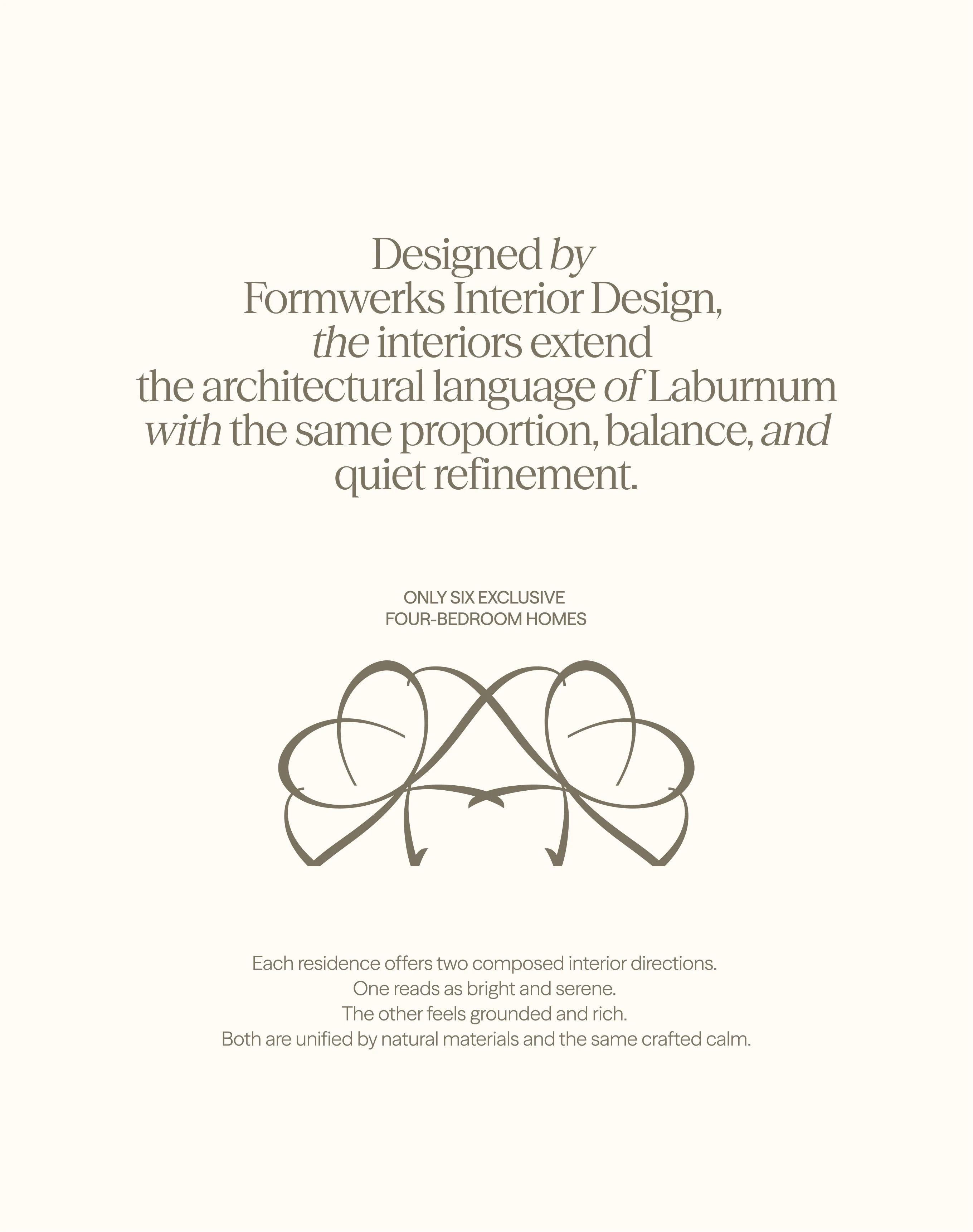 Designed by Formwerks Interior Design, the interiors extend the architectural language of Laburnum with the same proportion, balance, and quiet refinement.

ONLY SIX EXCLUSIVE
FOUR-BEDROOM HOMES

Each residence offers two composed interior directions.
One reads as bright and serene.
The other feels grounded and rich.
Both are unified by natural materials and the same crafted calm.